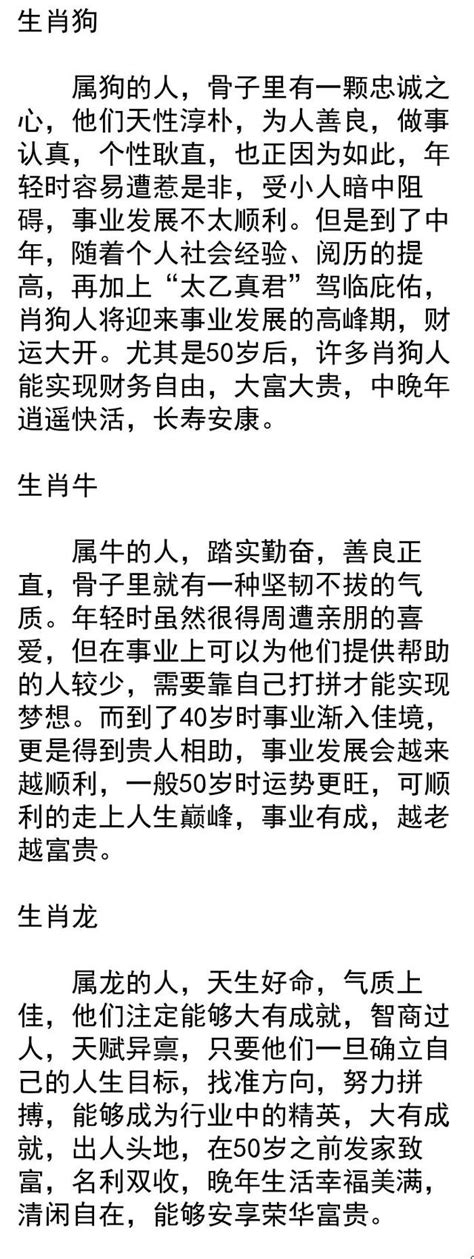 生肖狗

属狗的人，骨子里有一颗忠诚之心，他们天性淳朴，为人善良，做事认真，个性耿直，也正因为如此，年轻时容易遭惹是非，受小人暗中阻碍，事业发展不太顺利。但是到了中年，随着个人社会经验、阅历的提高，再加上“太乙真君”驾临庇佑，肖狗人将迎来事业发展的高峰期，财运大开。尤其是50岁后，许多肖狗人能实现财务自由，大富大贵，中晚年逍遥快活，长寿安康。

生肖牛

属牛的人，踏实勤奋，善良正直，骨子里就有一种坚韧不拔的气质。年轻时虽然很得周遭亲朋的喜爱，但在事业上可以为他们提供帮助的人较少，需要靠自己打拼才能实现梦想。而到了40岁时事业渐入佳境，更是得到贵人相助，事业发展会越来越顺利，一般50岁时运势更旺，可顺利的走上人生巅峰，事业有成，越老越富贵。

生肖龙

属龙的人，天生好命，气质上佳，他们注定能够大有成就，智商过人，天赋异禀，只要他们一旦确立自己的人生目标，找准方向，努力拼搏，能够成为行业中的精英，大有成就，出人头地，在50岁之前发家致富，名利双收，晚年生活幸福美满，清闲自在，能够安享荣华富贵。